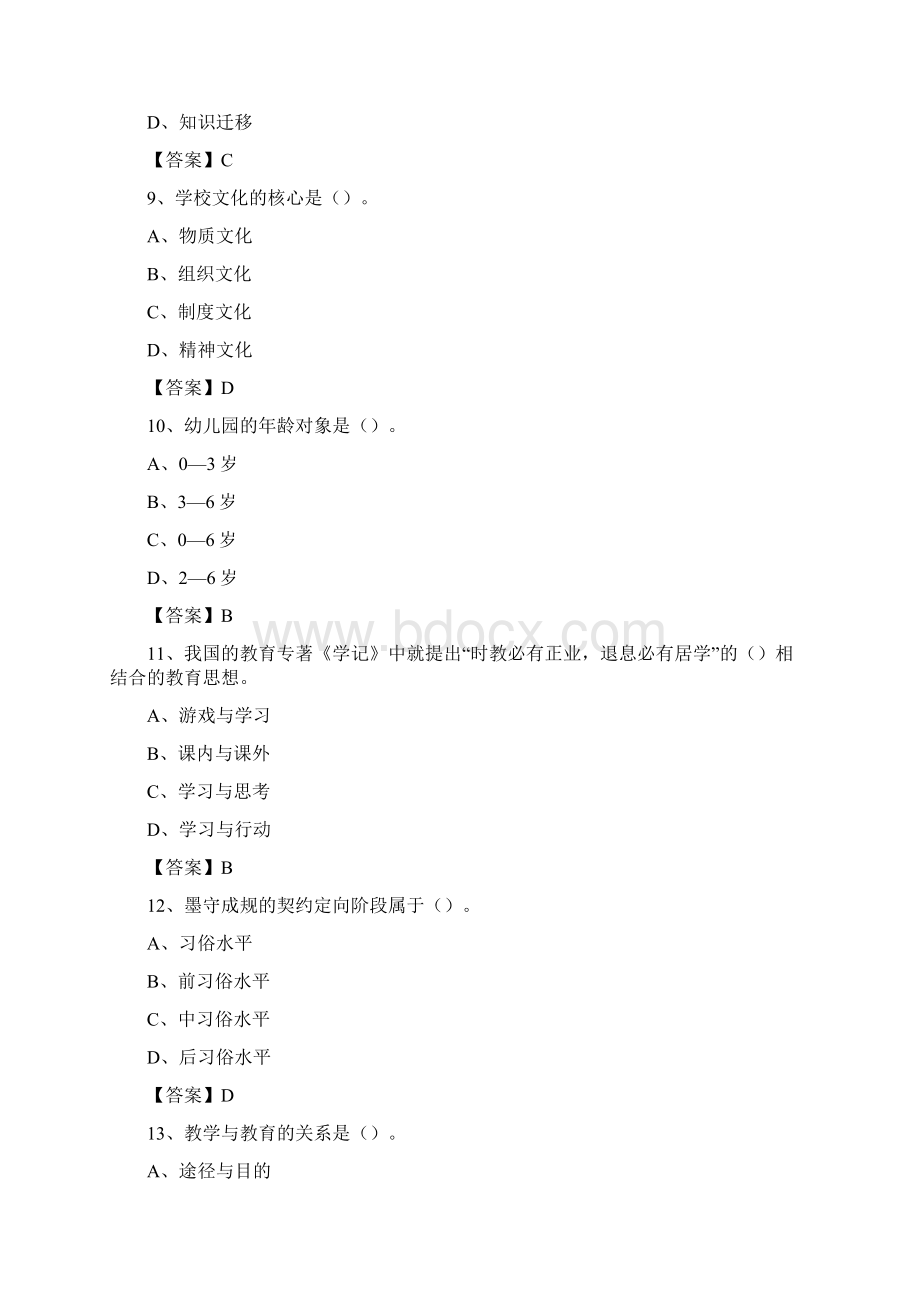 D、知识迁移

【答案】C

9、学校文化的核心是（）。

A、物质文化

B、组织文化

C、制度文化

D、精神文化

【答案】D

10、幼儿园的年龄对象是（）。

A、0—3 岁

B、3—6 岁

C、0—6 岁

D、2—6 岁

【答案】B

www.bdocx.com

11、我国的教育专著《学记》中就提出“时教必有正业，退息必有居学”的（）相结合的教育思想。

A、游戏与学习

B、课内与课外

C、学习与思考

D、学习与行动

【答案】B

12、墨守成规的契约定向阶段属于（）。

A、习俗水平

B、前习俗水平

C、中习俗水平

D、后习俗水平

【答案】D

13、教学与教育的关系是（）。

A、途径与目的